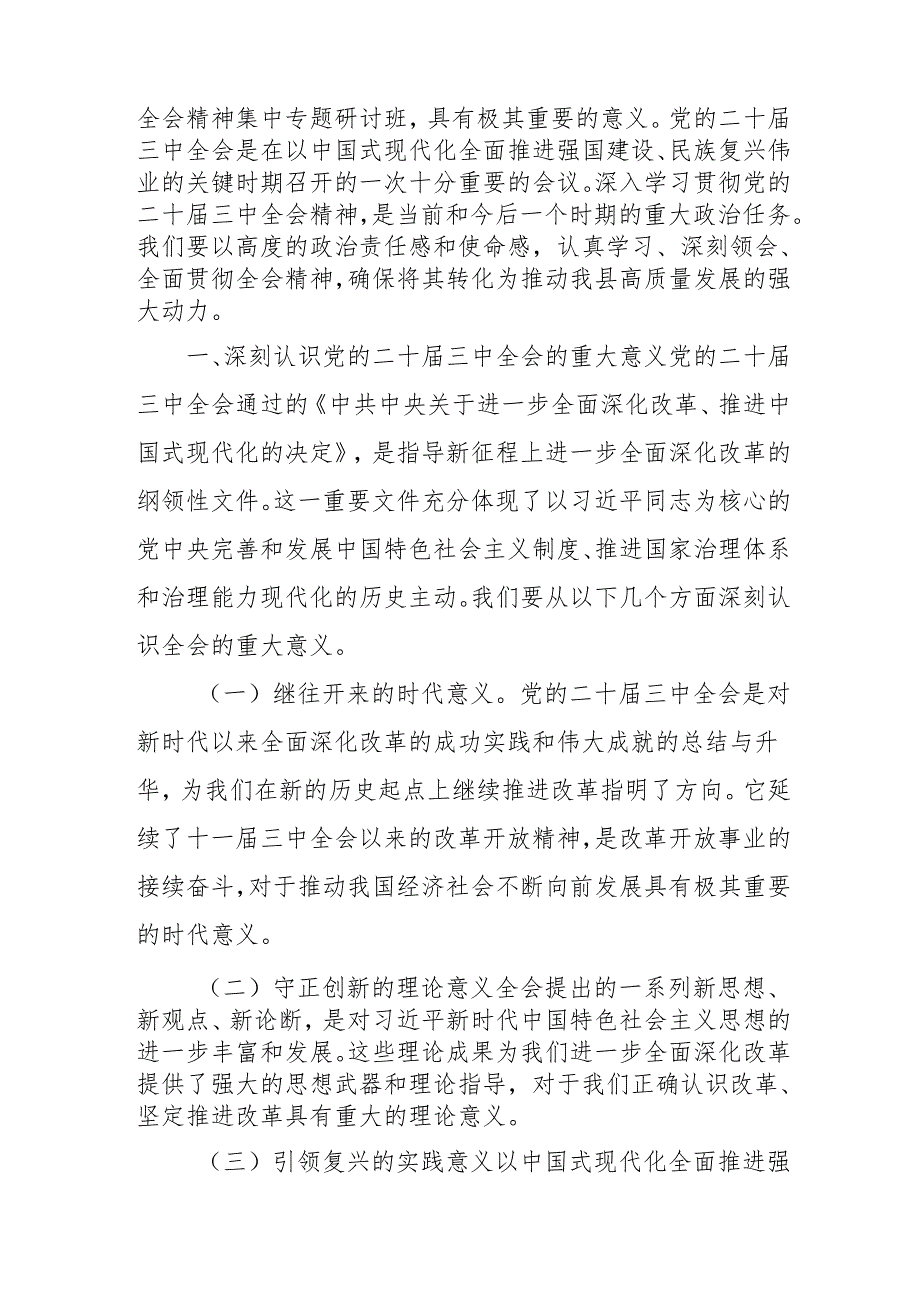 全会精神集中专题研讨班，具有极其重要的意义。党的二十届三中全会是在以中国式现代化全面推进强国建设、民族复兴伟业的关键时期召开的一次十分重要的会议。深入学习贯彻党的二十届三中全会精神，是当前和今后一个时期的重大政治任务。我们要以高度的政治责任感和使命感，认真学习、深刻领会、全面贯彻全会精神，确保将其转化为推动我县高质量发展的强大动力。

一、深刻认识党的二十届三中全会的重大意义党的二十届三中全会通过的《中共中央关于进一步全面深化改革、推进中国式现代化的决定》，是指导新征程上进一步全面深化改革的纲领性文件。这一重要文件充分体现了以习近平同志为核心的党中央完善和发展中国特色社会主义制度、推进国家治理体系和治理能力现代化的历史主动。我们要从以下几个方面深刻认识全会的重大意义。

（一）继往开来的时代意义。党的二十届三中全会是对新时代以来全面深化改革的成功实践和伟大成就的总结与升华，为我们在新的历史起点上继续推进改革指明了方向。它延续了十一届三中全会以来的改革开放精神，是改革开放事业的接续奋斗，对于推动我国经济社会不断向前发展具有极其重要的时代意义。

（二）守正创新的理论意义全会提出的一系列新思想、新观点、新论断，是对习近平新时代中国特色社会主义思想的进一步丰富和发展。这些理论成果为我们进一步全面深化改革提供了强大的思想武器和理论指导，对于我们正确认识改革、坚定推进改革具有重大的理论意义。

（三）引领复兴的实践意义以中国式现代化全面推进强